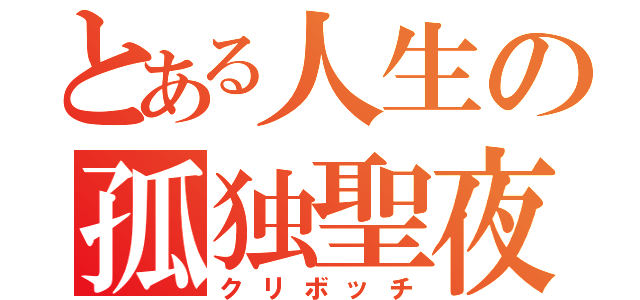 とある人生の
孤独聖夜
クリボッチ